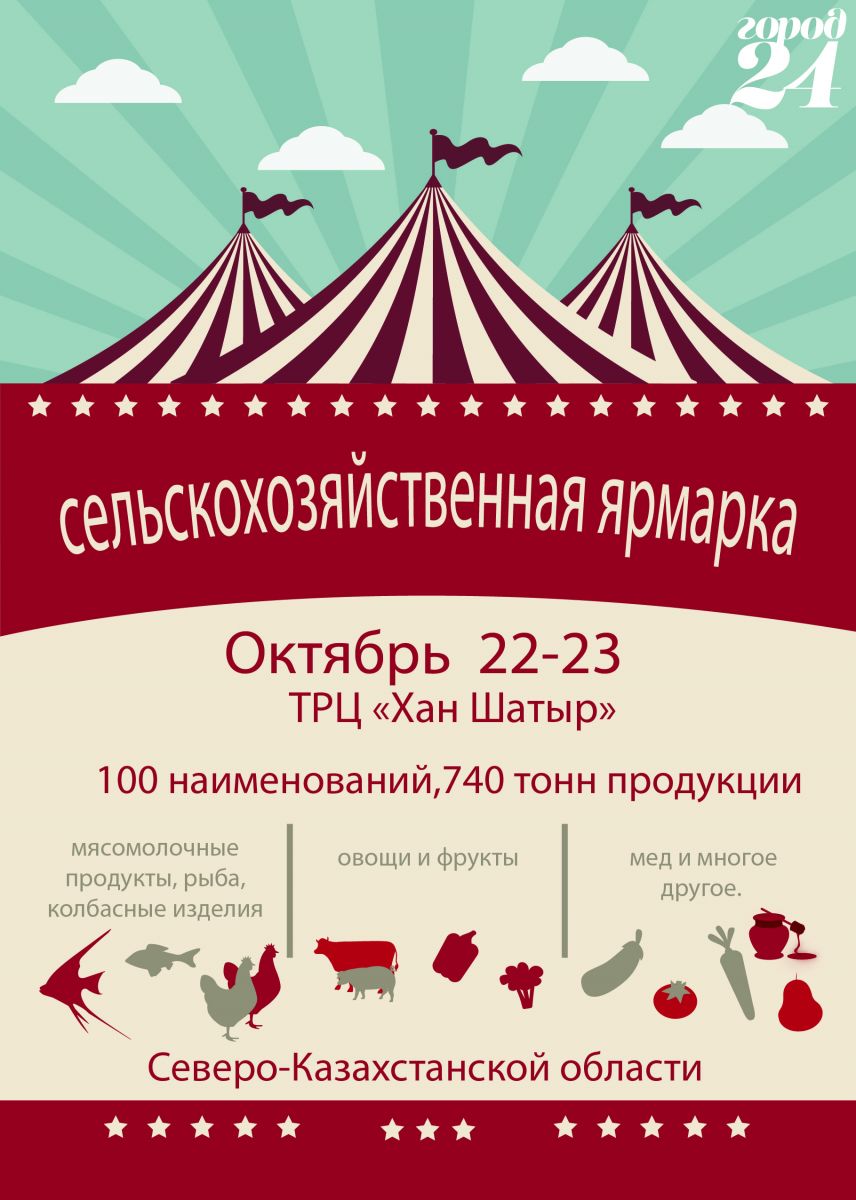 город 24

сельскохозяйственная ярмарка

Октябрь 22-23
ТРЦ «Хан Шатыр»

100 наименований,740 тонн продукции

мясомолочные продукты, рыба, колбасные изделия

овощи и фрукты

мед и многое другое.

Северо-Казахстанской области